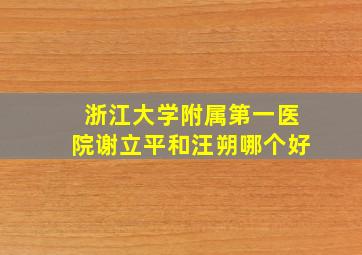 浙江大学附属第一医院谢立平和汪朔哪个好